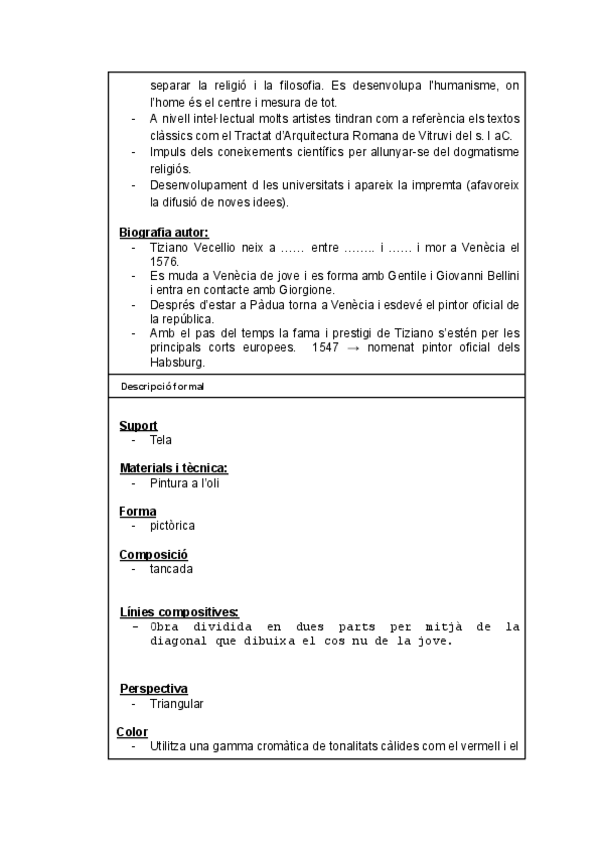 separar la religió i la filosofia. Es desenvolupa l'humanisme, on l'home és el centre i mesura de tot.
- A nivell intel·lectual molts artistes tindran com a referència els textos clàssics com el Tractat d'Arquitectura Romana de Vitruvi del s. I aC.
- Impuls dels coneixements científics per allunyar-se del dogmatisme religiós.
- Desenvolupament d les universitats i apareix la impremta (afavoreix la difusió de noves idees).

Biografia autor:
- Tiziano Vecellio neix a …… entre …….. i …… i mor a Venècia el 1576.
- Es muda a Venècia de jove i es forma amb Gentile i Giovanni Bellini i entra en contacte amb Giorgione.
- Després d'estar a Pàdua torna a Venècia i esdevé el pintor oficial de la república.
- Amb el pas del temps la fama i prestigi de Tiziano s'estén per les principals corts europees. 1547 → nomenat pintor oficial dels Habsburg.

Descripció formal

Suport
- Tela

Materials i tècnica:
- Pintura a l'oli

Forma
- pictòrica

Composició
- tancada

Línies compositives:
- Obra dividida en dues parts per mitjà de la diagonal que dibuixa el cos nu de la jove.

Perspectiva
- Triangular

Color
- Utilitza una gamma cromàtica de tonalitats càlides com el vermell i el